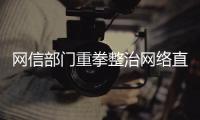 网信部门重拳整治网络直